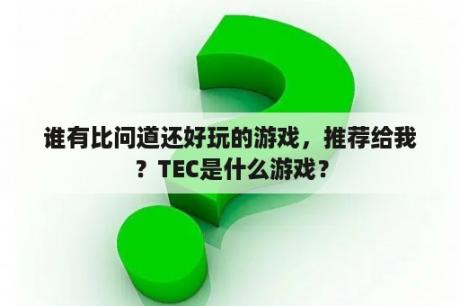 谁有比问道还好玩的游戏，推荐给我？TEC是什么游戏？